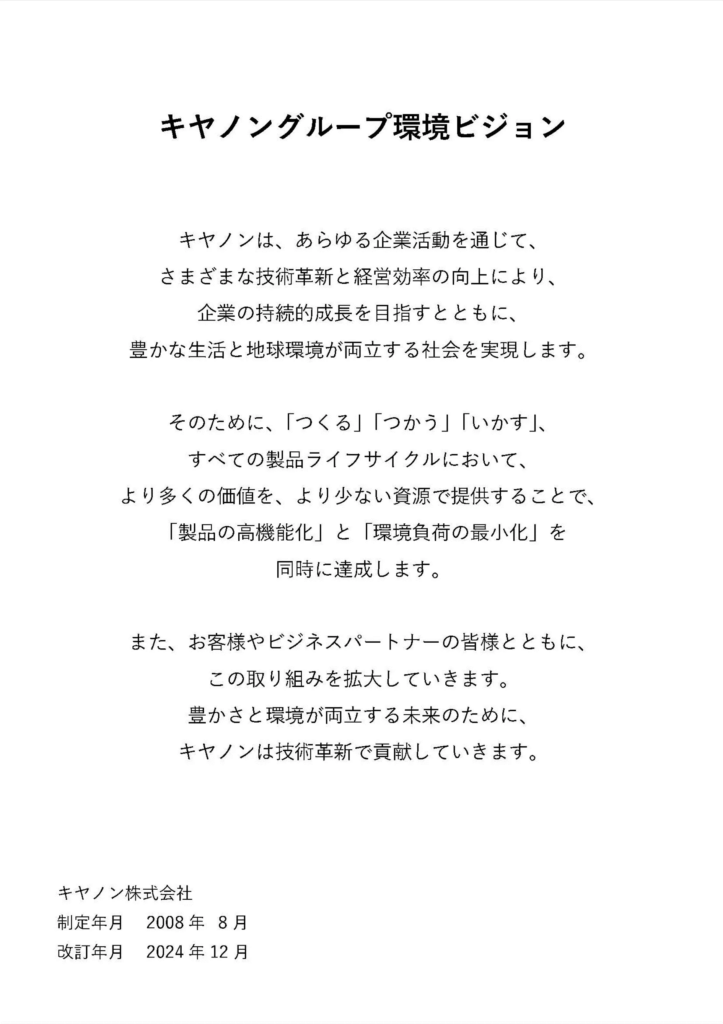 キヤノングループ環境ビジョン

キヤノンは、あらゆる企業活動を通じて、
さまざまな技術革新と経営効率の向上により、
企業の持続的成長を目指すとともに、
豊かな生活と地球環境が両立する社会を実現します。

そのために、「つくる」「つかう」「いかす」、
すべての製品ライフサイクルにおいて、
より多くの価値を、より少ない資源で提供することで、
「製品の高機能化」と「環境負荷の最小化」を
同時に達成します。

また、お客様やビジネスパートナーの皆様とともに、
この取り組みを拡大していきます。
豊かさと環境が両立する未来のために、
キヤノンは技術革新で貢献していきます。

キヤノン株式会社
制定年月　2008 年　8 月
改訂年月　2024 年 12 月